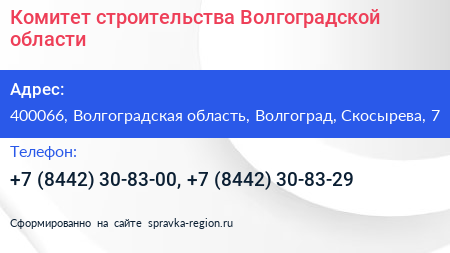 Комитет строительства Волгоградской области

Адрес:

400066, Волгоградская область, Волгоград, Скосырева, 7

Телефон:

+7 (8442) 30-83-00, +7 (8442) 30-83-29

Сформированно на сайте spravka-region.ru